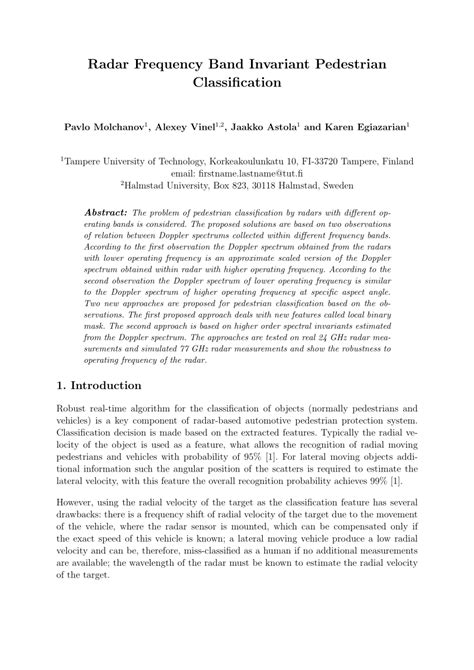 Radar Frequency Band Invariant Pedestrian Classification

Pavlo Molchanov$^1$, Alexey Vinel$^{1,2}$, Jaakko Astola$^1$ and Karen Egiazarian$^1$

$^1$Tampere University of Technology, Korkeakoulunkatu 10, FI-33720 Tampere, Finland
email: firstname.lastname@tut.fi
$^2$Halmstad University, Box 823, 30118 Halmstad, Sweden

Abstract: The problem of pedestrian classification by radars with different operating bands is considered. The proposed solutions are based on two observations of relation between Doppler spectrums collected within different frequency bands. According to the first observation the Doppler spectrum obtained from the radars with lower operating frequency is an approximate scaled version of the Doppler spectrum obtained within radar with higher operating frequency. According to the second observation the Doppler spectrum of lower operating frequency is similar to the Doppler spectrum of higher operating frequency at specific aspect angle. Two new approaches are proposed for pedestrian classification based on the observations. The first proposed approach deals with new features called local binary mask. The second approach is based on higher order spectral invariants estimated from the Doppler spectrum. The approaches are tested on real 24 GHz radar measurements and simulated 77 GHz radar measurements and show the robustness to operating frequency of the radar.

1. Introduction

Robust real-time algorithm for the classification of objects (normally pedestrians and vehicles) is a key component of radar-based automotive pedestrian protection system. Classification decision is made based on the extracted features. Typically the radial velocity of the object is used as a feature, what allows the recognition of radial moving pedestrians and vehicles with probability of 95% [1]. For lateral moving objects additional information such the angular position of the scatters is required to estimate the lateral velocity, with this feature the overall recognition probability achieves 99% [1].

However, using the radial velocity of the target as the classification feature has several drawbacks: there is a frequency shift of radial velocity of the target due to the movement of the vehicle, where the radar sensor is mounted, which can be compensated only if the exact speed of this vehicle is known; a lateral moving vehicle produce a low radial velocity and can be, therefore, miss-classified as a human if no additional measurements are available; the wavelength of the radar must be known to estimate the radial velocity of the target.